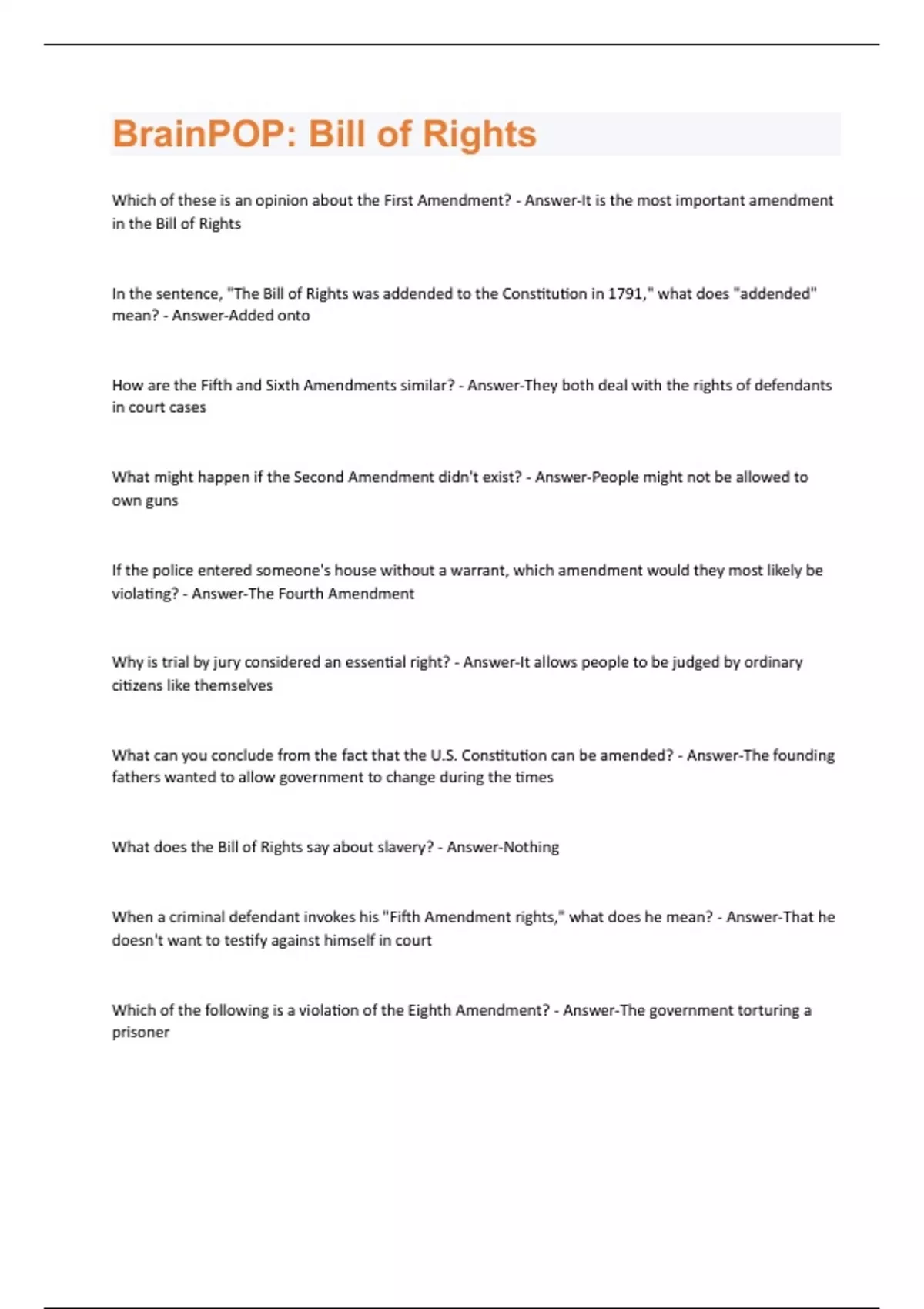 BrainPOP: Bill of Rights

Which of these is an opinion about the First Amendment? - Answer-It is the most important amendment in the Bill of Rights

In the sentence, "The Bill of Rights was addended to the Constitution in 1791," what does "addended" mean? - Answer-Added onto

How are the Fifth and Sixth Amendments similar? - Answer-They both deal with the rights of defendants in court cases

What might happen if the Second Amendment didn't exist? - Answer-People might not be allowed to own guns

If the police entered someone's house without a warrant, which amendment would they most likely be violating? - Answer-The Fourth Amendment

Why is trial by jury considered an essential right? - Answer-It allows people to be judged by ordinary citizens like themselves

What can you conclude from the fact that the U.S. Constitution can be amended? - Answer-The founding fathers wanted to allow government to change during the times

What does the Bill of Rights say about slavery? - Answer-Nothing

When a criminal defendant invokes his "Fifth Amendment rights," what does he mean? - Answer-That he doesn't want to testify against himself in court

Which of the following is a violation of the Eighth Amendment? - Answer-The government torturing a prisoner